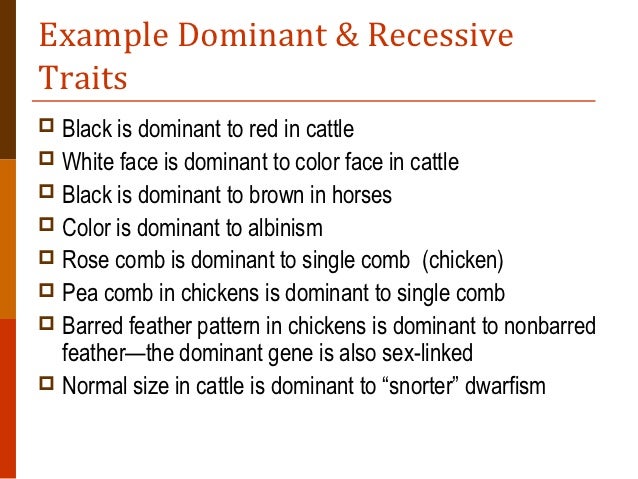 Example Dominant & Recessive Traits

Black is dominant to red in cattle
White face is dominant to color face in cattle
Black is dominant to brown in horses
Color is dominant to albinism
Rose comb is dominant to single comb (chicken)
Pea comb in chickens is dominant to single comb
Barred feather pattern in chickens is dominant to nonbarred feather—the dominant gene is also sex-linked
Normal size in cattle is dominant to “snorter” dwarfism